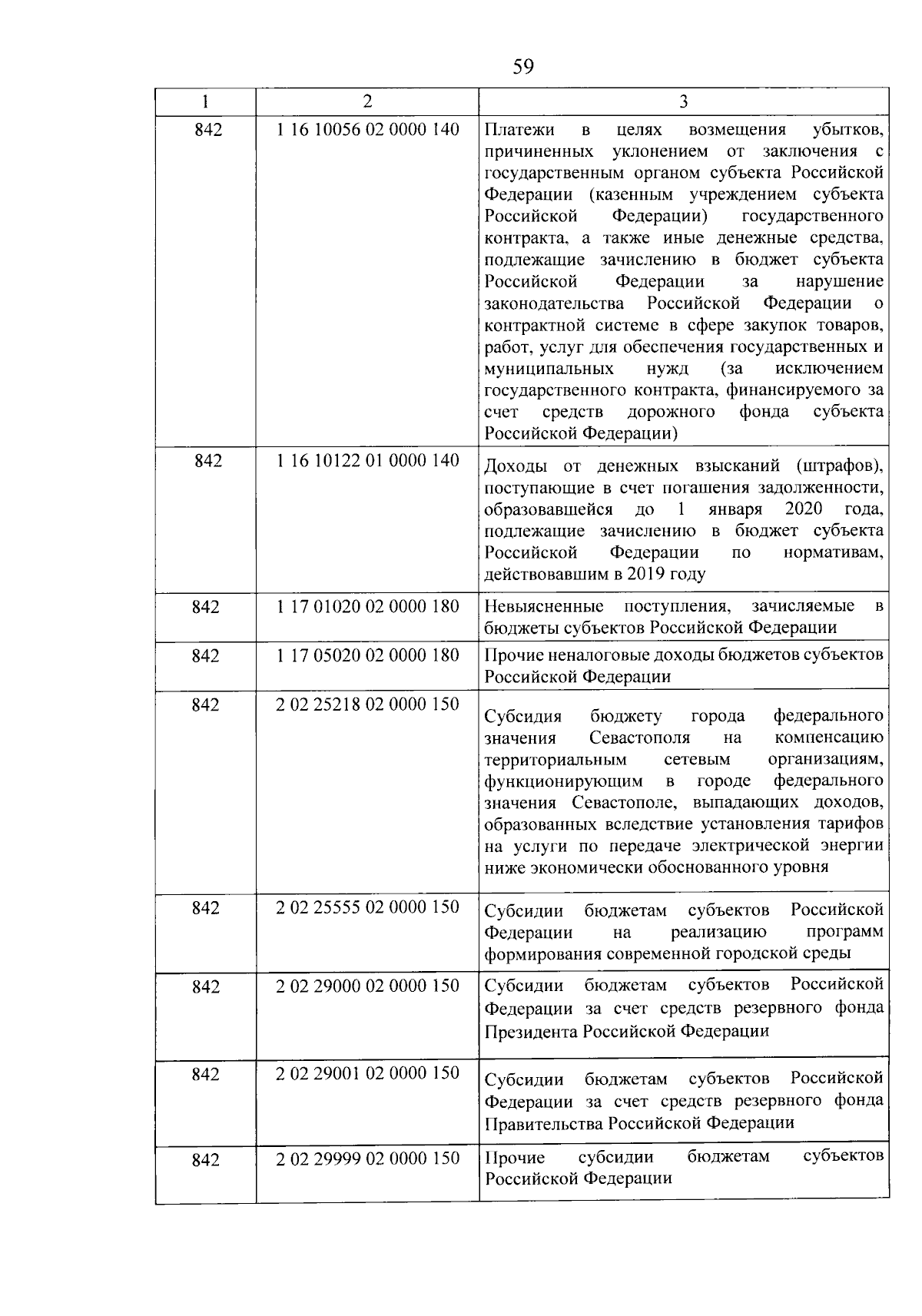 59

| 1 | 2 | 3 |
|---|---|---|
| 842 | 1 16 10056 02 0000 140 | Платежи в целях возмещения убытков, причиненных уклонением от заключения с государственным органом субъекта Российской Федерации (казенным учреждением субъекта Российской Федерации) государственного контракта, а также иные денежные средства, подлежащие зачислению в бюджет субъекта Российской Федерации за нарушение законодательства Российской Федерации о контрактной системе в сфере закупок товаров, работ, услуг для обеспечения государственных и муниципальных нужд (за исключением государственного контракта, финансируемого за счет средств дорожного фонда субъекта Российской Федерации) |
| 842 | 1 16 10122 01 0000 140 | Доходы от денежных взысканий (штрафов), поступающие в счет погашения задолженности, образовавшейся до 1 января 2020 года, подлежащие зачислению в бюджет субъекта Российской Федерации по нормативам, действовавшим в 2019 году |
| 842 | 1 17 01020 02 0000 180 | Невыясненные поступления, зачисляемые в бюджеты субъектов Российской Федерации |
| 842 | 1 17 05020 02 0000 180 | Прочие неналоговые доходы бюджетов субъектов Российской Федерации |
| 842 | 2 02 25218 02 0000 150 | Субсидия бюджету города федерального значения Севастополя на компенсацию территориальным сетевым организациям, функционирующим в городе федерального значения Севастополе, выпадающих доходов, образованных вследствие установления тарифов на услуги по передаче электрической энергии ниже экономически обоснованного уровня |
| 842 | 2 02 25555 02 0000 150 | Субсидии бюджетам субъектов Российской Федерации на реализацию программ формирования современной городской среды |
| 842 | 2 02 29000 02 0000 150 | Субсидии бюджетам субъектов Российской Федерации за счет средств резервного фонда Президента Российской Федерации |
| 842 | 2 02 29001 02 0000 150 | Субсидии бюджетам субъектов Российской Федерации за счет средств резервного фонда Правительства Российской Федерации |
| 842 | 2 02 29999 02 0000 150 | Прочие субсидии бюджетам субъектов Российской Федерации |